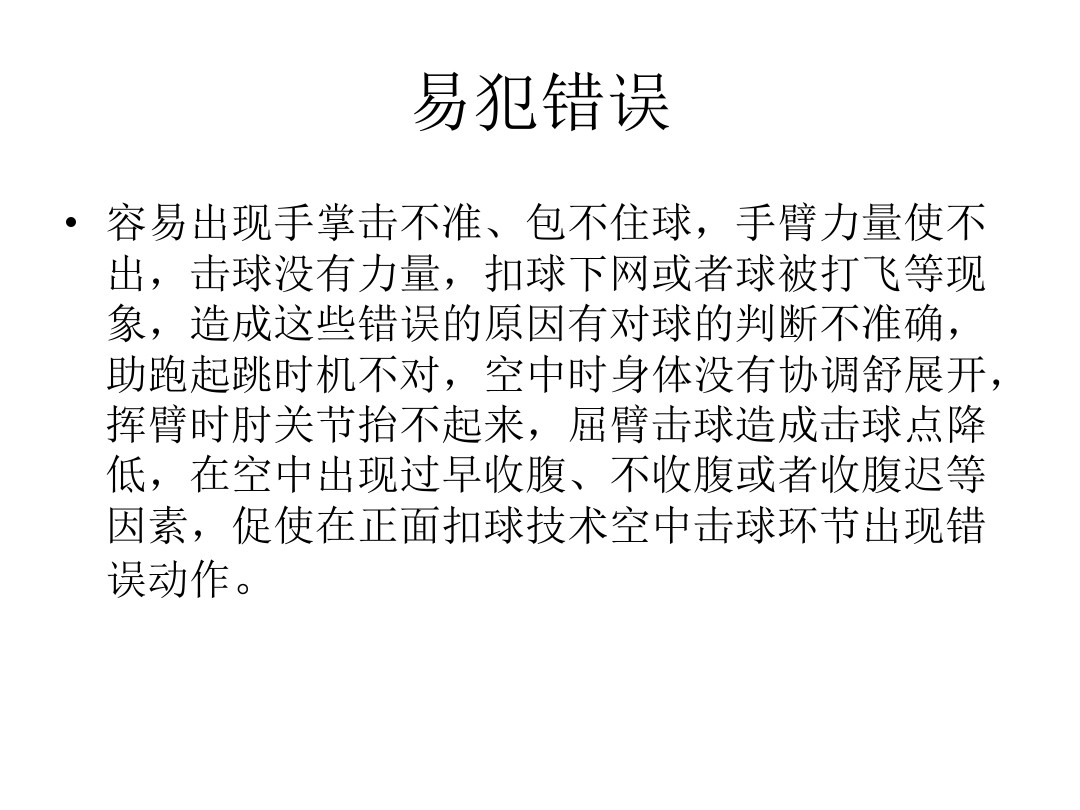 易犯错误

• 容易出现手掌击不准、包不住球，手臂力量使不出，击球没有力量，扣球下网或者球被打飞等现象，造成这些错误的原因有对球的判断不准确，助跑起跳时机不对，空中时身体没有协调舒展开，挥臂时肘关节抬不起来，屈臂击球造成击球点降低，在空中出现过早收腹、不收腹或者收腹迟等因素，促使在正面扣球技术空中击球环节出现错误动作。